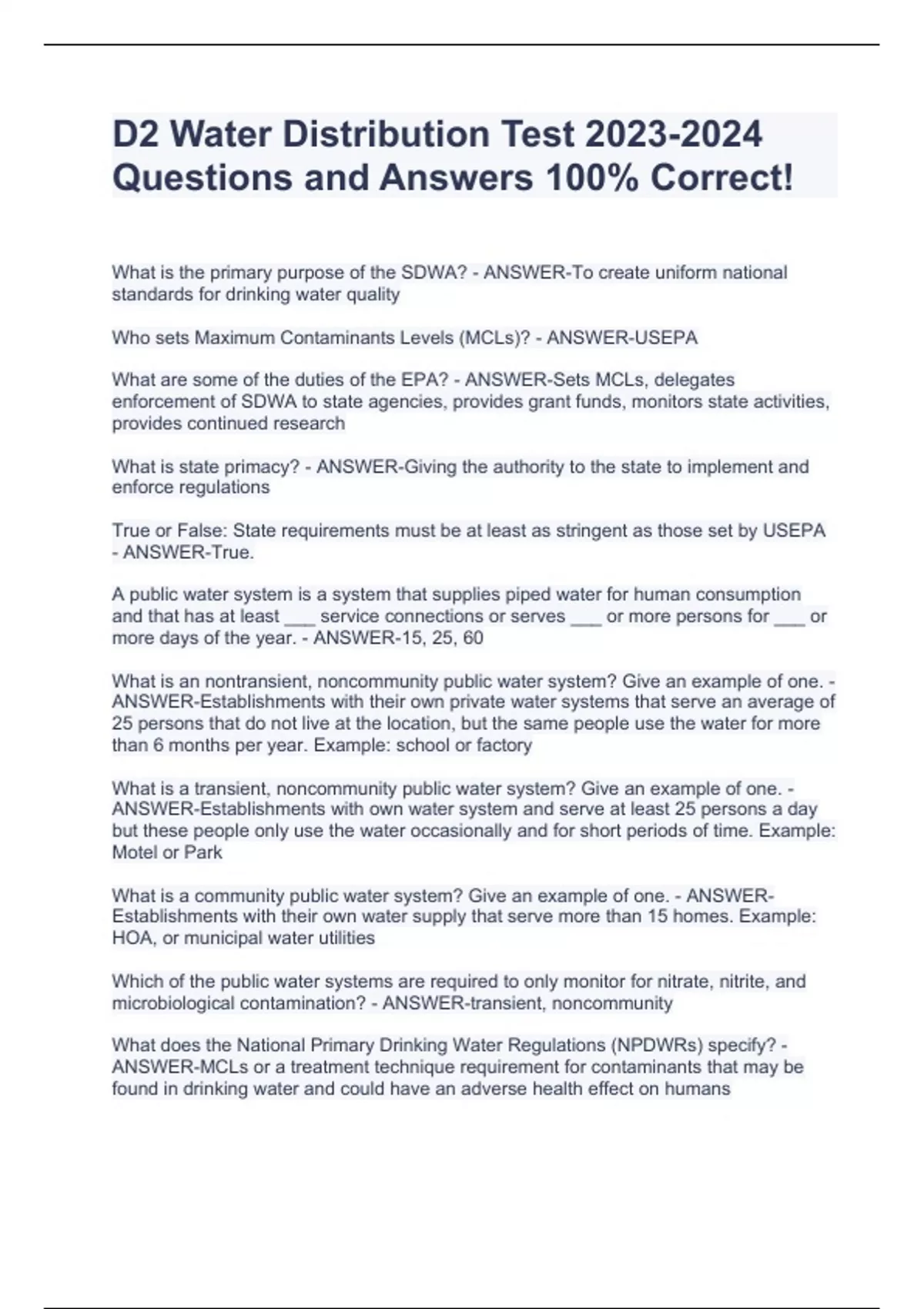 D2 Water Distribution Test 2023-2024 Questions and Answers 100% Correct!

What is the primary purpose of the SDWA? - ANSWER-To create uniform national standards for drinking water quality

Who sets Maximum Contaminants Levels (MCLs)? - ANSWER-USEPA

What are some of the duties of the EPA? - ANSWER-Sets MCLs, delegates enforcement of SDWA to state agencies, provides grant funds, monitors state activities, provides continued research

What is state primacy? - ANSWER-Giving the authority to the state to implement and enforce regulations

True or False: State requirements must be at least as stringent as those set by USEPA - ANSWER-True.

A public water system is a system that supplies piped water for human consumption and that has at least ___ service connections or serves ___ or more persons for ___ or more days of the year. - ANSWER-15, 25, 60

What is an nontransient, noncommunity public water system? Give an example of one. - ANSWER-Establishments with their own private water systems that serve an average of 25 persons that do not live at the location, but the same people use the water for more than 6 months per year. Example: school or factory

What is a transient, noncommunity public water system? Give an example of one. - ANSWER-Establishments with own water system and serve at least 25 persons a day but these people only use the water occasionally and for short periods of time. Example: Motel or Park

What is a community public water system? Give an example of one. - ANSWER-Establishments with their own water supply that serve more than 15 homes. Example: HOA, or municipal water utilities

Which of the public water systems are required to only monitor for nitrate, nitrite, and microbiological contamination? - ANSWER-transient, noncommunity

What does the National Primary Drinking Water Regulations (NPDWRs) specify? - ANSWER-MCLs or a treatment technique requirement for contaminants that may be found in drinking water and could have an adverse health effect on humans